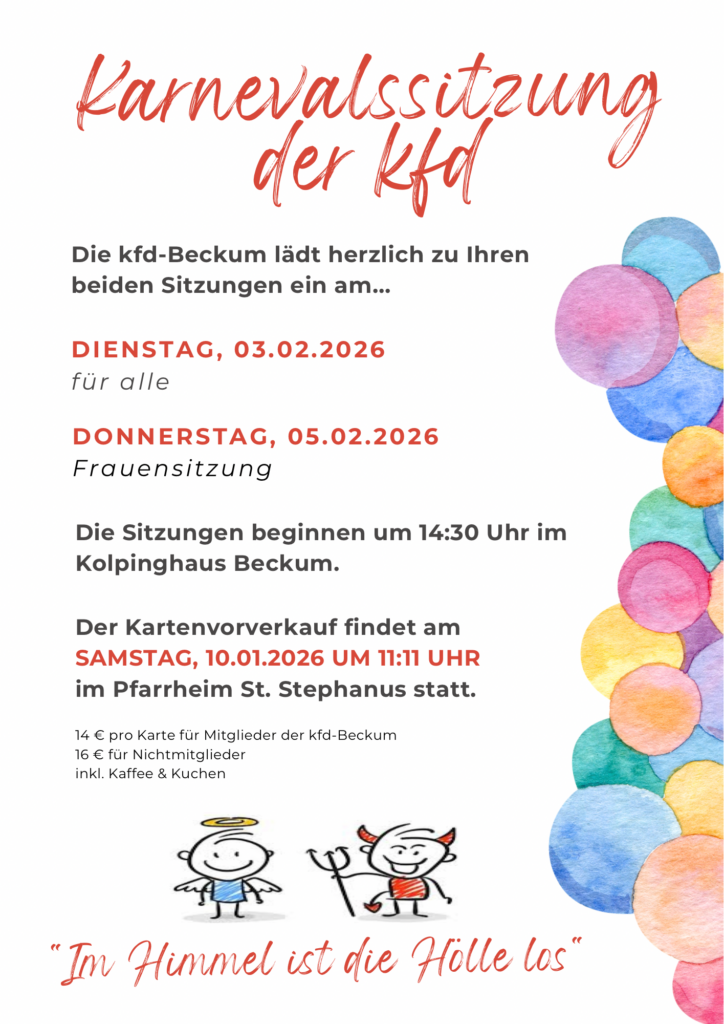 Karnevalssitzung der kfd

Die kfd-Beckum lädt herzlich zu Ihren beiden Sitzungen ein am...

DIENSTAG, 03.02.2026
für alle

DONNERSTAG, 05.02.2026
Frauensitzung

Die Sitzungen beginnen um 14:30 Uhr im Kolpinghaus Beckum.

Der Kartenvorverkauf findet am
SAMSTAG, 10.01.2026 UM 11:11 UHR
im Pfarrheim St. Stephanus statt.

14 € pro Karte für Mitglieder der kfd-Beckum
16 € für Nichtmitglieder
inkl. Kaffee & Kuchen

"Im Himmel ist die Hölle los"